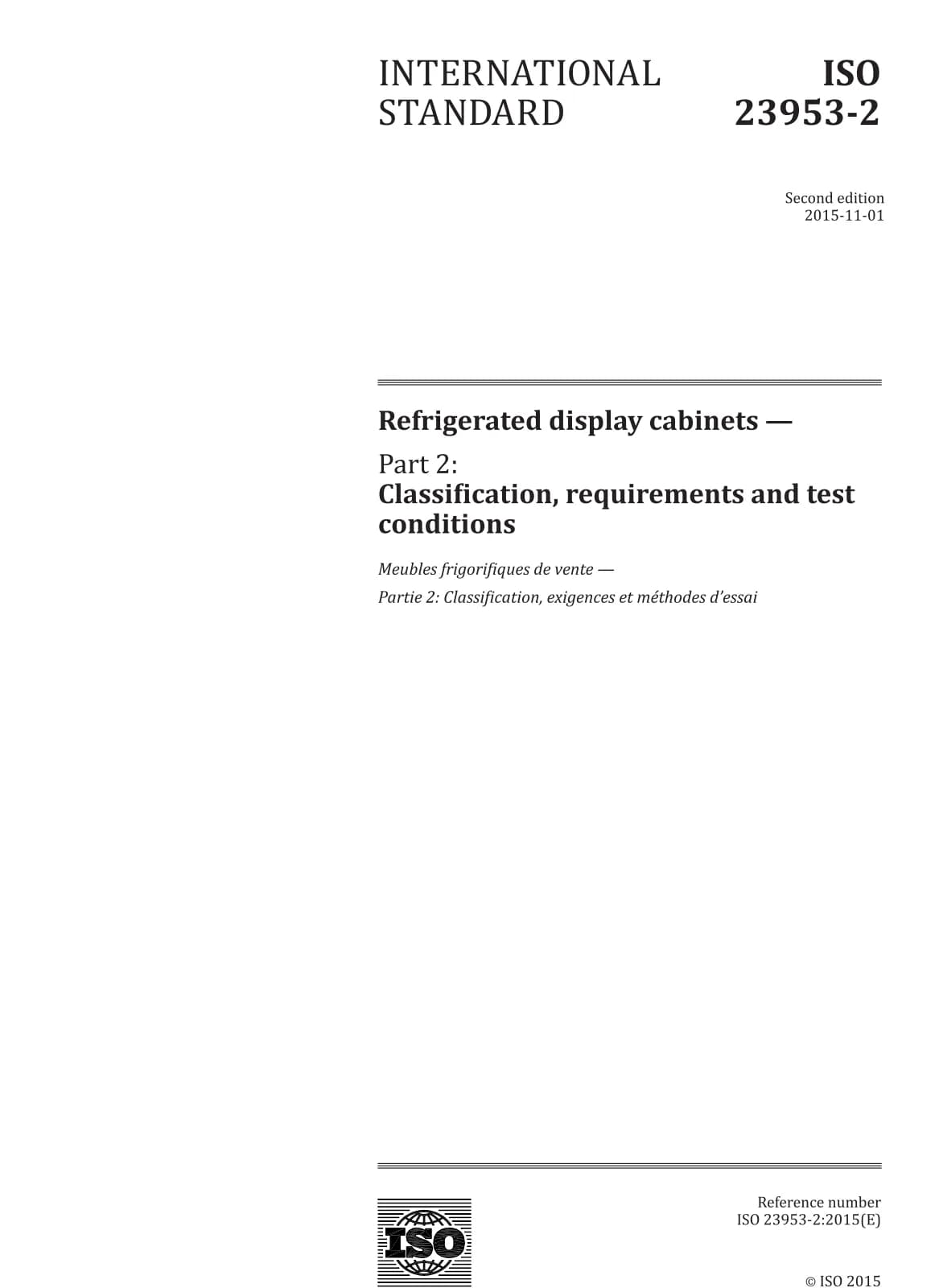 INTERNATIONAL STANDARD

ISO 23953-2

Second edition
2015-11-01

Refrigerated display cabinets —

Part 2:
Classification, requirements and test conditions

Meubles frigorifiques de vente —

Partie 2: Classification, exigences et méthodes d'essai

ISO

Reference number
ISO 23953-2:2015(E)

© ISO 2015